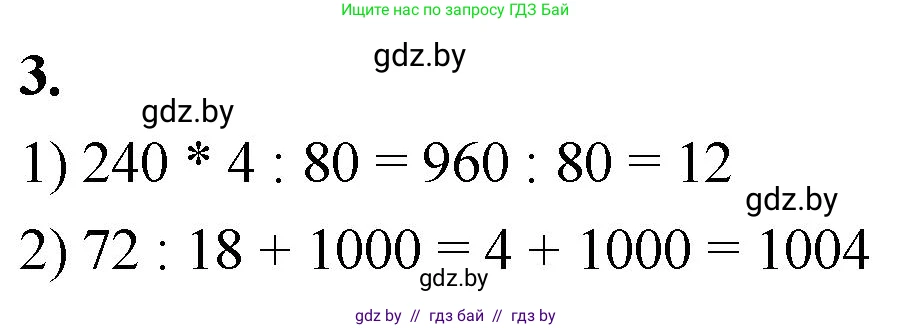 Ищите нас по запросу ГДЗ Бай

gdz.by

3.

gdz.by

1) $240 * 4 : 80 = 960 : 80 = 12$

gdz.by

2) $72 : 18 + 1000 = 4 + 1000 = 1004$

gdz.by

gdz by // гдз бай // гдз by